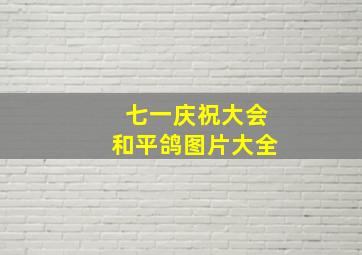 七一庆祝大会
和平鸽图片大全